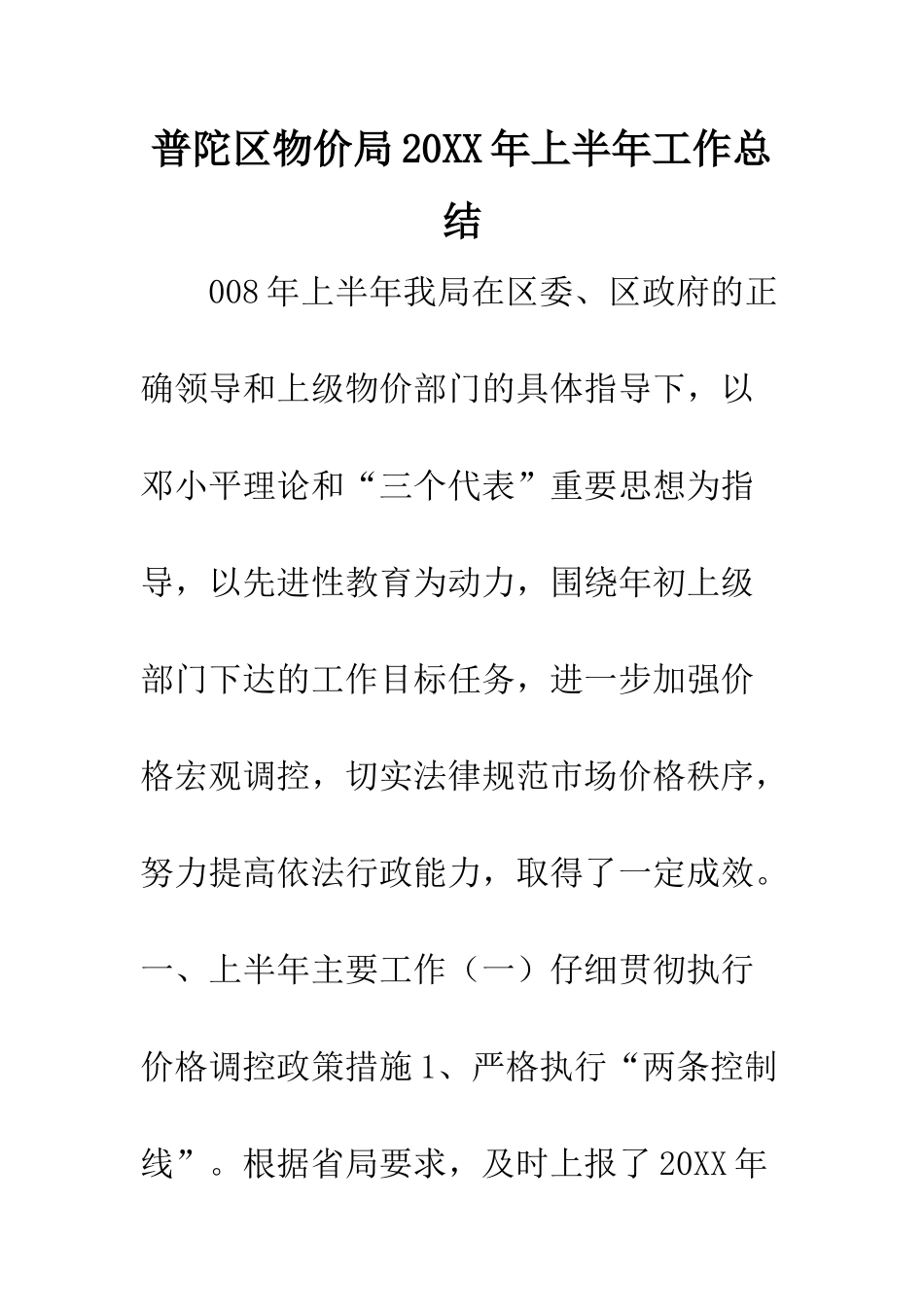 普陀区物价局20XX年上半年工作总结

008年上半年我局在区委、区政府的正确领导和上级物价部门的具体指导下，以邓小平理论和“三个代表”重要思想为指导，以先进性教育为动力，围绕年初上级部门下达的工作目标任务，进一步加强价格宏观调控，切实法律规范市场价格秩序，努力提高依法行政能力，取得了一定成效。一、上半年主要工作（一）仔细贯彻执行价格调控政策措施1、严格执行“两条控制线”。根据省局要求，及时上报了20XX年